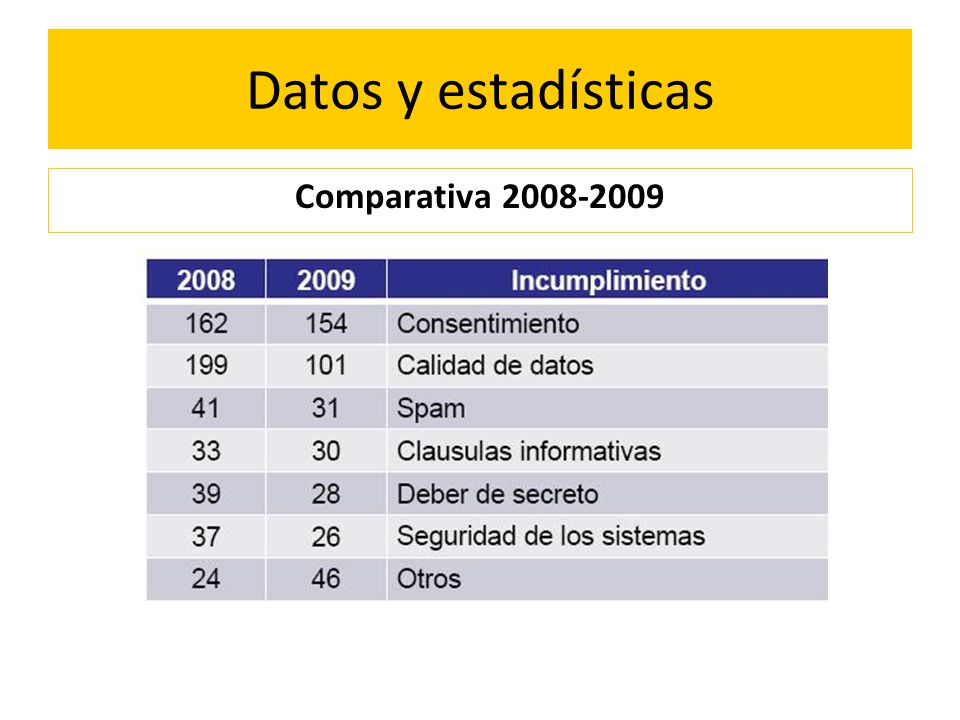 Datos y estadísticas

Comparativa 2008-2009

| 2008 | 2009 | Incumplimiento |
|---|---|---|
| 162 | 154 | Consentimiento |
| 199 | 101 | Calidad de datos |
| 41 | 31 | Spam |
| 33 | 30 | Clausulas informativas |
| 39 | 28 | Deber de secreto |
| 37 | 26 | Seguridad de los sistemas |
| 24 | 46 | Otros |